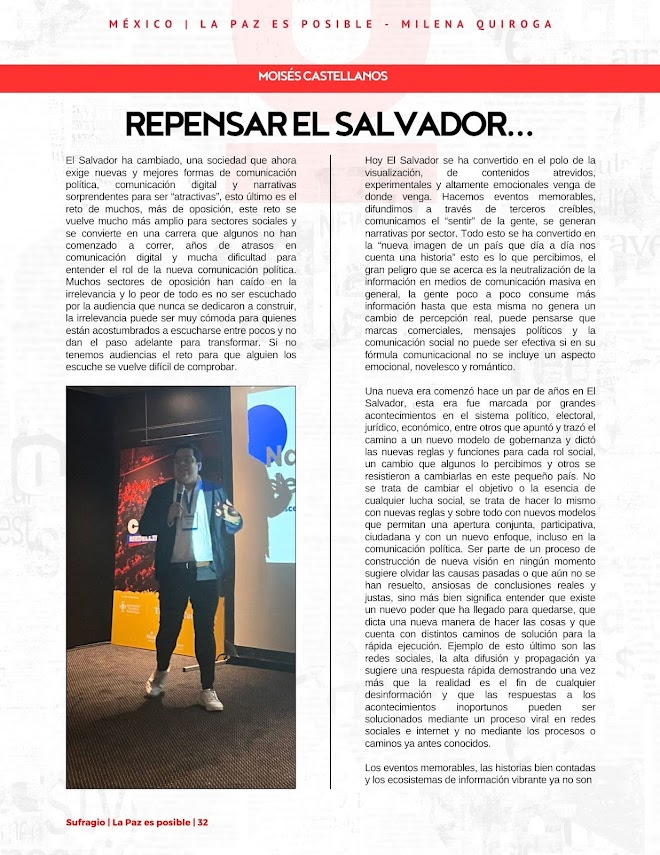 MÉXICO | LA PAZ ES POSIBLE - MILENA QUIROGA

MOISÉS CASTELLANOS

REPENSAR EL SALVADOR...

El Salvador ha cambiado, una sociedad que ahora exige nuevas y mejores formas de comunicación política, comunicación digital y narrativas sorprendentes para ser "atractivas", esto último es el reto de muchos, más de oposición, este reto se vuelve mucho más amplio para sectores sociales y se convierte en una carrera que algunos no han comenzado a correr, años de atrasos en comunicación digital y mucha dificultad para entender el rol de la nueva comunicación política. Muchos sectores de oposición han caído en la irrelevancia y lo peor de todo es no ser escuchado por la audiencia que nunca se dedicaron a construir, la irrelevancia puede ser muy cómoda para quienes están acostumbrados a escucharse entre pocos y no dan el paso adelante para transformar. Si no tenemos audiencias el reto para que alguien los escuche se vuelve difícil de comprobar.

Hoy El Salvador se ha convertido en el polo de la visualización, de contenidos atrevidos, experimentales y altamente emocionales venga de donde venga. Hacemos eventos memorables, difundimos a través de terceros creíbles, comunicamos el "sentir" de la gente, se generan narrativas por sector. Todo esto se ha convertido en la "nueva imagen de un país que día a día nos cuenta una historia" esto es lo que percibimos, el gran peligro que se acerca es la neutralización de la información en medios de comunicación masiva en general, la gente poco a poco consume más información hasta que esta misma no genera un cambio de percepción real, puede pensarse que marcas comerciales, mensajes políticos y la comunicación social no puede ser efectiva si en su fórmula comunicacional no se incluye un aspecto emocional, novelesco y romántico.

Una nueva era comenzó hace un par de años en El Salvador, esta era fue marcada por grandes acontecimientos en el sistema político, electoral, jurídico, económico, entre otros que apuntó y trazó el camino a un nuevo modelo de gobernanza y dictó las nuevas reglas y funciones para cada rol social, un cambio que algunos lo percibimos y otros se resistieron a cambiarlas en este pequeño país. No se trata de cambiar el objetivo o la esencia de cualquier lucha social, se trata de hacer lo mismo con nuevas reglas y sobre todo con nuevos modelos que permitan una apertura conjunta, participativa, ciudadana y con un nuevo enfoque, incluso en la comunicación política. Ser parte de un proceso de construcción de nueva visión en ningún momento sugiere olvidar las causas pasadas o que aún no se han resuelto, ansiosas de conclusiones reales y justas, sino más bien significa entender que existe un nuevo poder que ha llegado para quedarse, que dicta una nueva manera de hacer las cosas y que cuenta con distintos caminos de solución para la rápida ejecución. Ejemplo de esto último son las redes sociales, la alta difusión y propagación ya sugiere una respuesta rápida demostrando una vez más que la realidad es el fin de cualquier desinformación y que las respuestas a los acontecimientos inoportunos pueden ser solucionados mediante un proceso viral en redes sociales e internet y no mediante los procesos o caminos ya antes conocidos.

Los eventos memorables, las historias bien contadas y los ecosistemas de información vibrante ya no son

Sufragio | La Paz es posible | 32